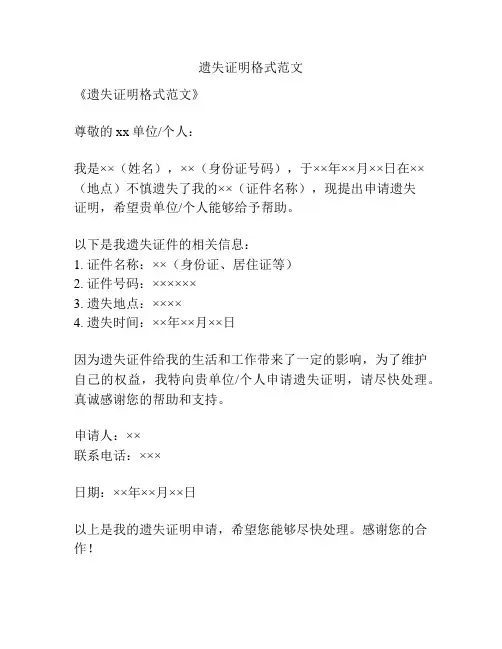 遗失证明格式范文

《遗失证明格式范文》

尊敬的 xx 单位/个人：

我是××（姓名），××（身份证号码），于××年××月××日在××（地点）不慎遗失了我的××（证件名称），现提出申请遗失证明，希望贵单位/个人能够给予帮助。

以下是我遗失证件的相关信息：
1. 证件名称：××（身份证、居住证等）
2. 证件号码：××××××
3. 遗失地点：××××
4. 遗失时间：××年××月××日

因为遗失证件给我的生活和工作带来了一定的影响，为了维护自己的权益，我特向贵单位/个人申请遗失证明，请尽快处理。真诚感谢您的帮助和支持。

申请人：××
联系电话：×××

日期：××年××月××日

以上是我的遗失证明申请，希望您能够尽快处理。感谢您的合作！